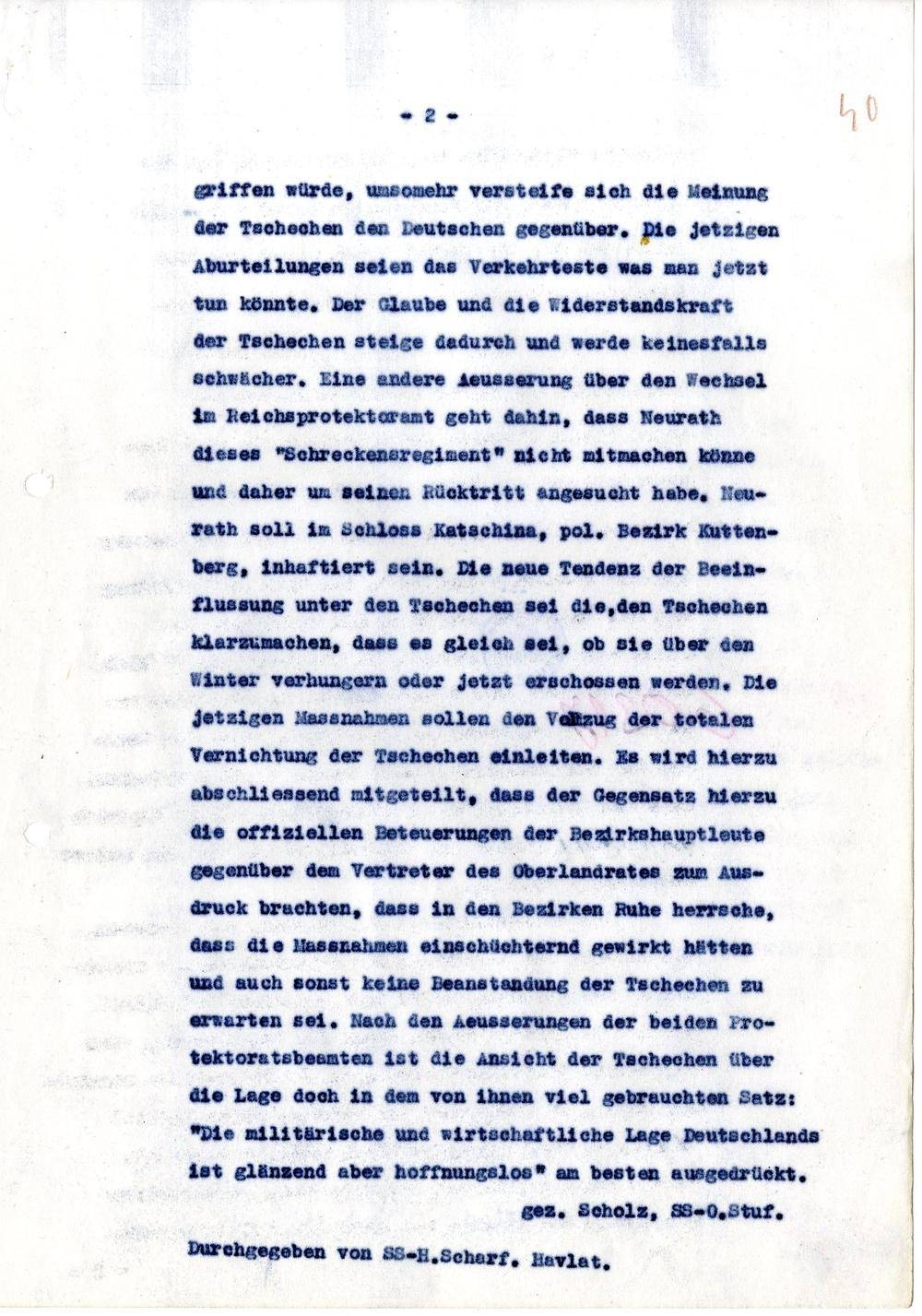 - 2 -

40

griffen würde, umsomehr versteife sich die Meinung der Tschechen den Deutschen gegenüber. Die jetzigen Aburteilungen seien das Verkehrteste was man jetzt tun könnte. Der Glaube und die Widerstandskraft der Tschechen steige dadurch und werde keinesfalls schwächer. Eine andere Aeusserung über den Wechsel im Reichsprotektoramt geht dahin, dass Neurath dieses "Schreckensregiment" nicht mitmachen könne und daher um seinen Rücktritt angesucht habe. Neurath soll im Schloss Katschina, pol. Bezirk Kuttenberg, inhaftiert sein. Die neue Tendenz der Beeinflussung unter den Tschechen sei die,den Tschechen klarzumachen, dass es gleich sei, ob sie über den Winter verhungern oder jetzt erschossen werden. Die jetzigen Massnahmen sollen den Vollzug der totalen Vernichtung der Tschechen einleiten. Es wird hierzu abschliessend mitgeteilt, dass der Gegensatz hierzu die offiziellen Beteuerungen der Bezirkshauptleute gegenüber dem Vertreter des Oberlandrates zum Ausdruck brachten, dass in den Bezirken Ruhe herrsche, dass die Massnahmen einschüchternd gewirkt hätten und auch sonst keine Beanstandung der Tschechen zu erwarten sei. Nach den Aeusserungen der beiden Protektoratsbeamten ist die Ansicht der Tschechen über die Lage doch in dem von ihnen viel gebrauchten Satz: "Die militärische und wirtschaftliche Lage Deutschlands ist glänzend aber hoffnungslos" am besten ausgedrückt.

gez. Scholz, SS-O.Stuf.

Durchgegeben von SS-H.Scharf. Havlat.